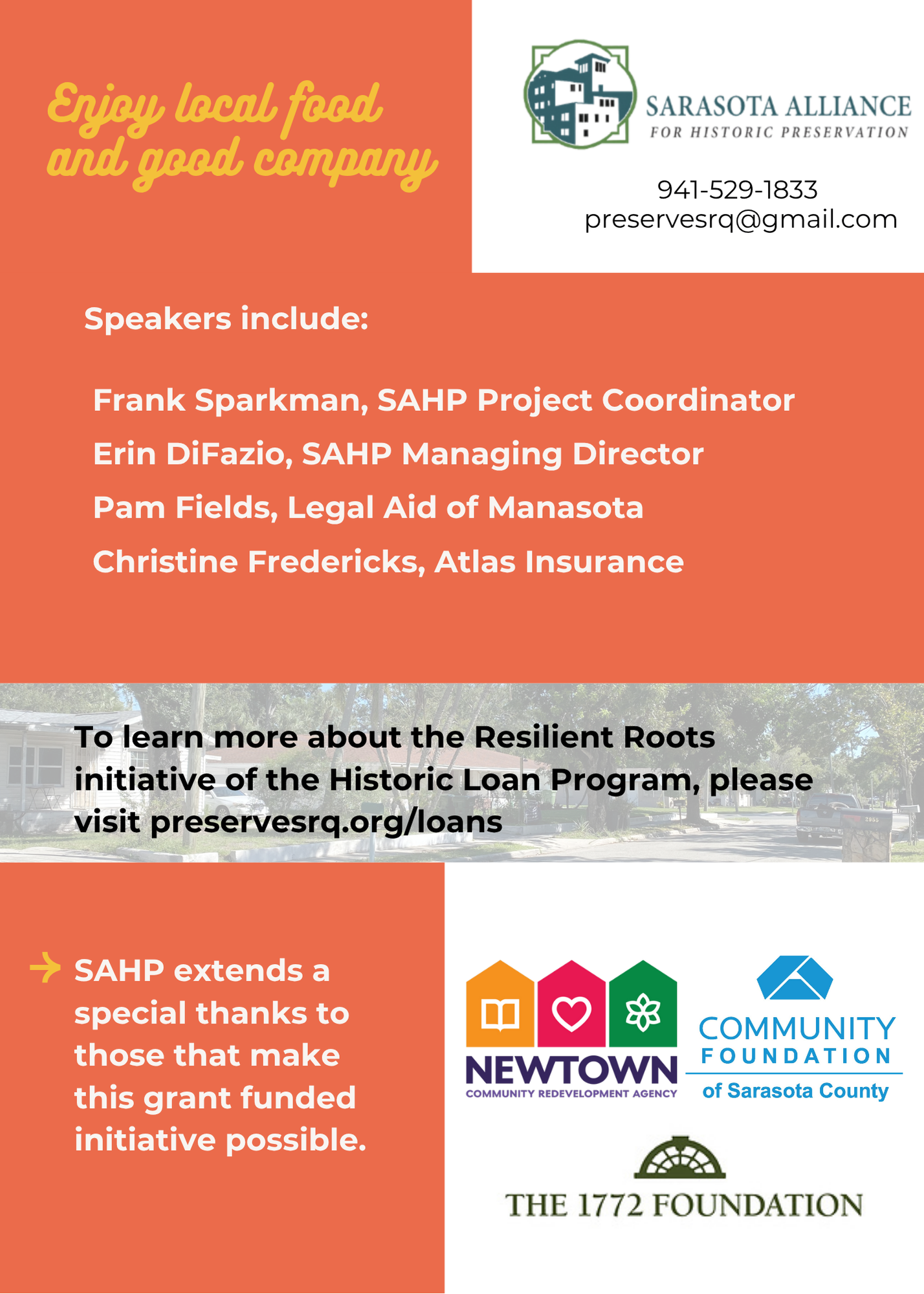 Enjoy local food and good company

SARASOTA ALLIANCE
FOR HISTORIC PRESERVATION

941-529-1833
preservesrq@gmail.com

Speakers include:

Frank Sparkman, SAHP Project Coordinator
Erin DiFazio, SAHP Managing Director
Pam Fields, Legal Aid of Manasota
Christine Fredericks, Atlas Insurance

To learn more about the Resilient Roots initiative of the Historic Loan Program, please visit preservesrq.org/loans

SAHP extends a special thanks to those that make this grant funded initiative possible.

NEWTOWN
COMMUNITY REDEVELOPMENT AGENCY

COMMUNITY
FOUNDATION
of Sarasota County

THE 1772 FOUNDATION